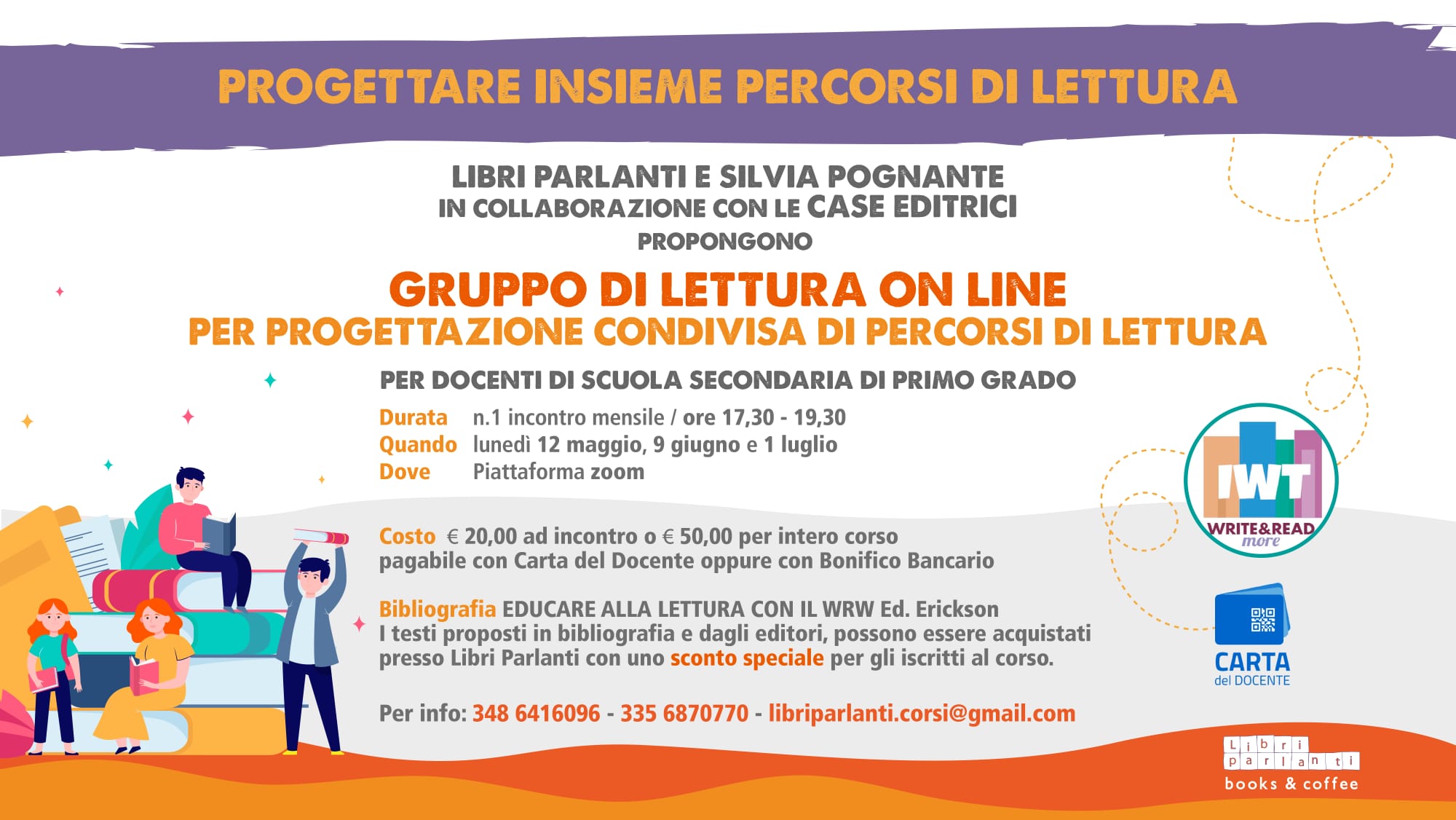 PROGETTARE INSIEME PERCORSI DI LETTURA

LIBRI PARLANTI E SILVIA POGNANTE
IN COLLABORAZIONE CON LE CASE EDITRICI
PROPONGONO

GRUPPO DI LETTURA ON LINE
PER PROGETTAZIONE CONDIVISA DI PERCORSI DI LETTURA

PER DOCENTI DI SCUOLA SECONDARIA DI PRIMO GRADO

Durata n.1 incontro mensile / ore 17,30 - 19,30
Quando lunedì 12 maggio, 9 giugno e 1 luglio
Dove Piattaforma zoom

Costo € 20,00 ad incontro o € 50,00 per intero corso
pagabile con Carta del Docente oppure con Bonifico Bancario

Bibliografia EDUCARE ALLA LETTURA CON IL WRW Ed. Erickson
I testi proposti in bibliografia e dagli editori, possono essere acquistati presso Libri Parlanti con uno sconto speciale per gli iscritti al corso.

Per info: 348 6416096 - 335 6870770 - libriparlanti.corsi@gmail.com

IWT
WRITE&READ
more

CARTA
del DOCENTE

Libri parlanti
books & coffee